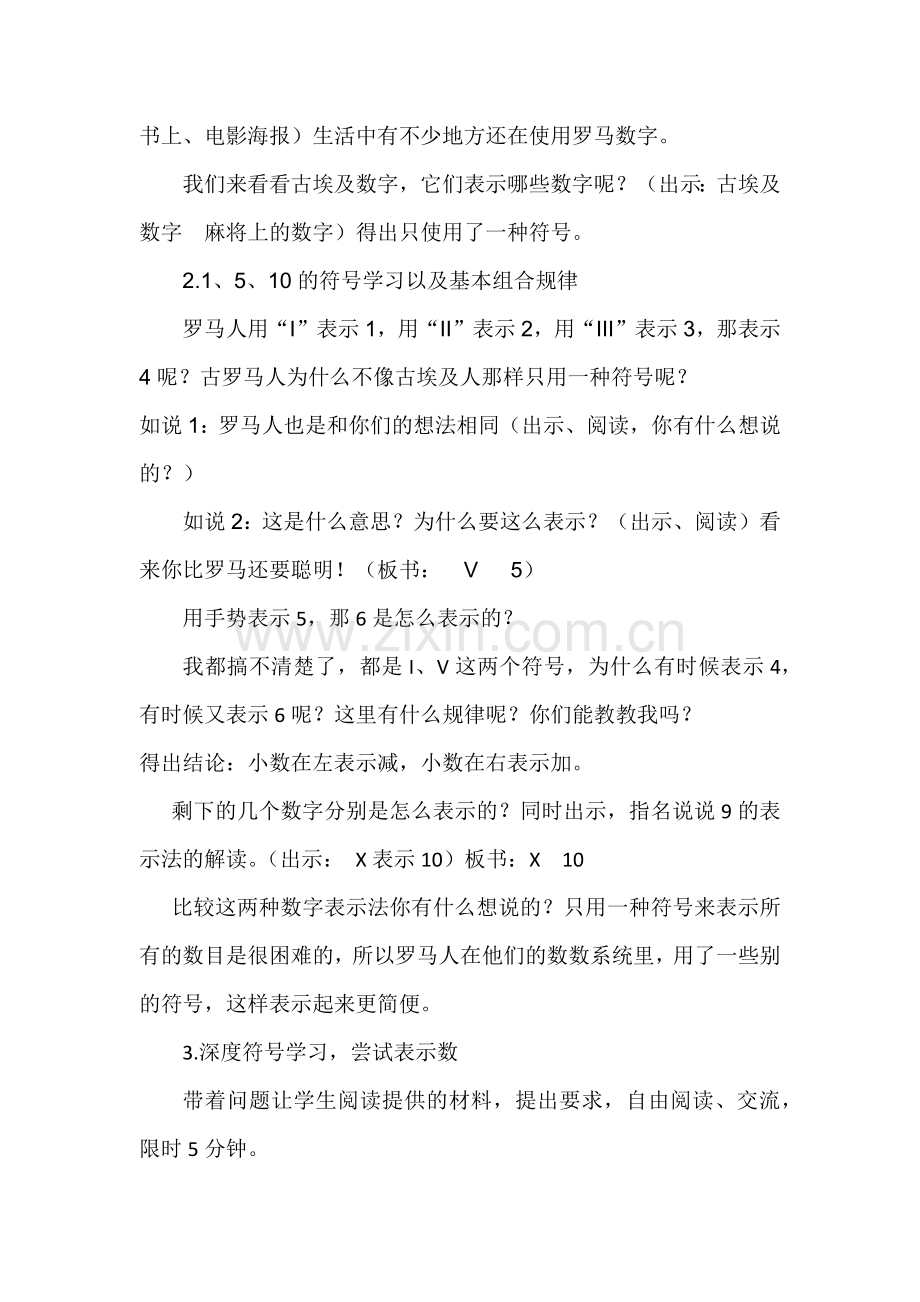 书上、电影海报）生活中有不少地方还在使用罗马数字。

我们来看看古埃及数字，它们表示哪些数字呢？（出示：古埃及数字 麻将上的数字）得出只使用了一种符号。

2.1、5、10的符号学习以及基本组合规律

罗马人用“I”表示1，用“II”表示2，用“III”表示3，那表示4呢？古罗马人为什么不像古埃及人那样只用一种符号呢？

如说1：罗马人也是和你们的想法相同（出示、阅读，你有什么想说的？）

如说2：这是什么意思？为什么要这么表示？（出示、阅读）看来你比罗马还要聪明！（板书： V 5）

用手势表示5，那6是怎么表示的？

我都搞不清楚了，都是I、V这两个符号，为什么有时候表示4，有时候又表示6呢？这里有什么规律呢？你们能教教我吗？

得出结论：小数在左表示减，小数在右表示加。

剩下的几个数字分别是怎么表示的？同时出示，指名说说9的表示法的解读。（出示： X表示10）板书：X 10

比较这两种数字表示法你有什么想说的？只用一种符号来表示所有的数目是很困难的，所以罗马人在他们的数数系统里，用了一些别的符号，这样表示起来更简便。

3.深度符号学习，尝试表示数

带着问题让学生阅读提供的材料，提出要求，自由阅读、交流，限时5分钟。

www.zixin.com.cn